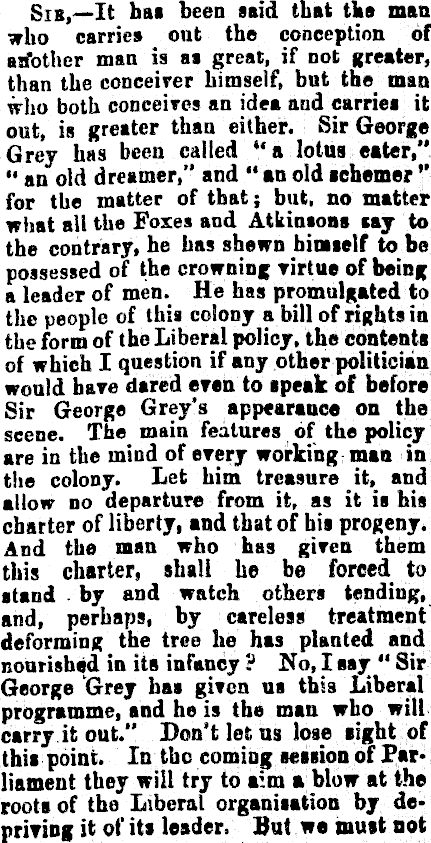 SIR,—It has been said that the man who carries out the conception of another man is as great, if not greater, than the conceiver himself, but the man who both conceives an idea and carries it out, is greater than either. Sir George Grey has been called "a lotus eater," "an old dreamer," and "an old schemer" for the matter of that; but, no matter what all the Foxes and Atkinsons say to the contrary, he has shewn himself to be possessed of the crowning virtue of being a leader of men. He has promulgated to the people of this colony a bill of rights in the form of the Liberal policy, the contents of which I question if any other politician would have dared even to speak of before Sir George Grey's appearance on the scene. The main features of the policy are in the mind of every working man in the colony. Let him treasure it, and allow no departure from it, as it is his charter of liberty, and that of his progeny. And the man who has given them this charter, shall he be forced to stand by and watch others tending, and, perhaps, by careless treatment deforming the tree he has planted and nourished in its infancy? No, I say "Sir George Grey has given us this Liberal programme, and he is the man who will carry it out." Don't let us lose sight of this point. In the coming session of Parliament they will try to aim a blow at the roots of the Liberal organisation by depriving it of its leader. But we must not